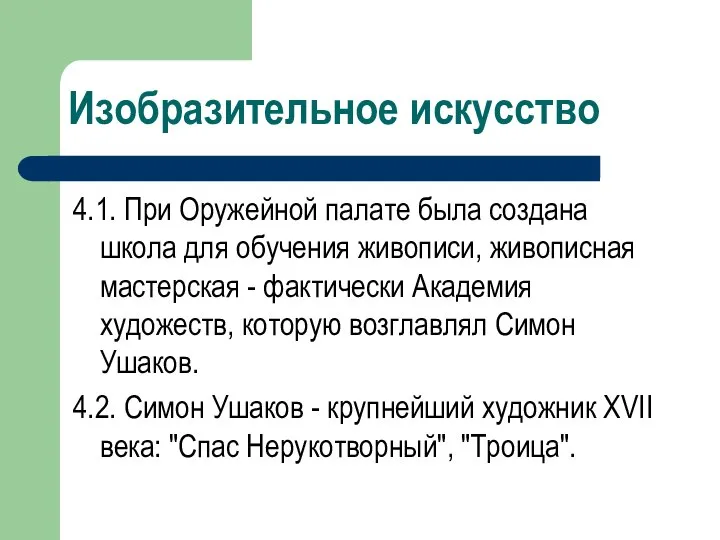 Изобразительное искусство

4.1. При Оружейной палате была создана школа для обучения живописи, живописная мастерская - фактически Академия художеств, которую возглавлял Симон Ушаков.

4.2. Симон Ушаков - крупнейший художник XVII века: "Спас Нерукотворный", "Троица".